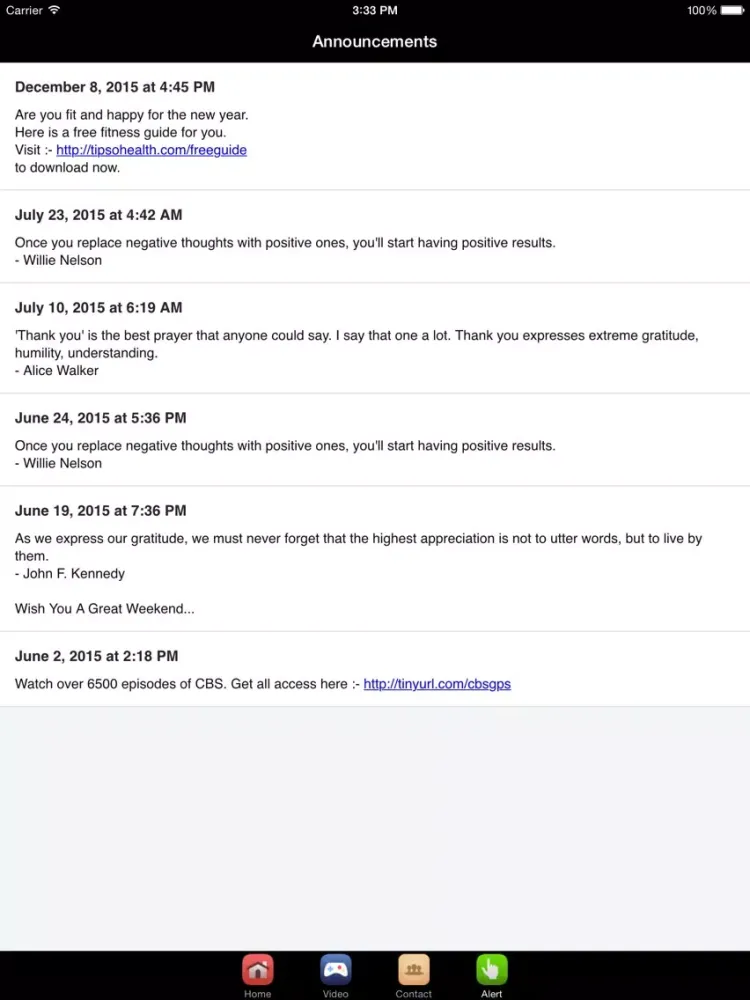 Carrier
3:33 PM
100%

Announcements

December 8, 2015 at 4:45 PM

Are you fit and happy for the new year.
Here is a free fitness guide for you.
Visit :- http://tipsohealth.com/freeguide
to download now.

July 23, 2015 at 4:42 AM

Once you replace negative thoughts with positive ones, you'll start having positive results.
- Willie Nelson

July 10, 2015 at 6:19 AM

'Thank you' is the best prayer that anyone could say. I say that one a lot. Thank you expresses extreme gratitude, humility, understanding.
- Alice Walker

June 24, 2015 at 5:36 PM

Once you replace negative thoughts with positive ones, you'll start having positive results.
- Willie Nelson

June 19, 2015 at 7:36 PM

As we express our gratitude, we must never forget that the highest appreciation is not to utter words, but to live by them.
- John F. Kennedy

Wish You A Great Weekend...

June 2, 2015 at 2:18 PM

Watch over 6500 episodes of CBS. Get all access here :- http://tinyurl.com/cbsgps

Home
Video
Contact
Alert